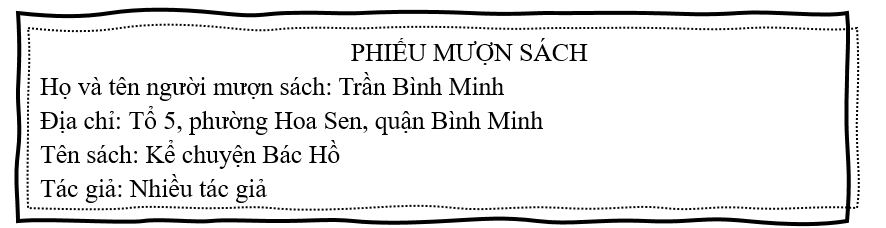 PHIẾU MƯỢN SÁCH

Họ và tên người mượn sách: Trần Bình Minh

Địa chỉ: Tổ 5, phường Hoa Sen, quận Bình Minh

Tên sách: Kể chuyện Bác Hồ

Tác giả: Nhiều tác giả